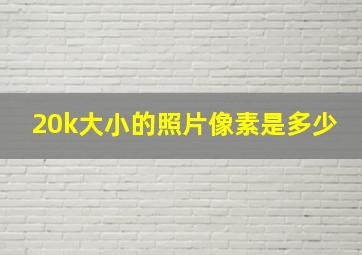 20k大小的照片像素是多少